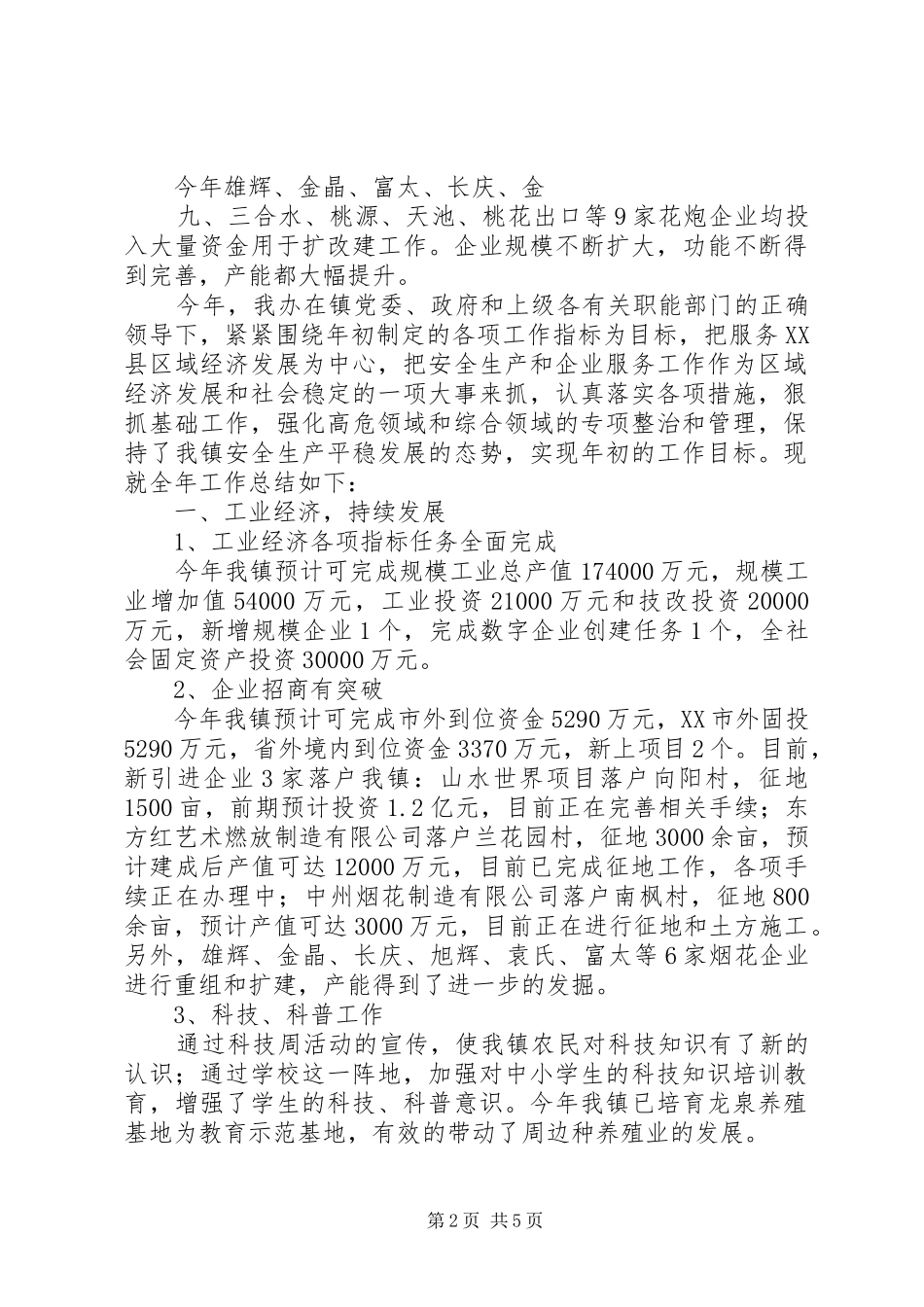 今年雄辉、金晶、富太、长庆、金

九、三合水、桃源、天池、桃花出口等9家花炮企业均投入大量资金用于扩改建工作。企业规模不断扩大，功能不断得到完善，产能都大幅提升。

今年，我办在镇党委、政府和上级各有关职能部门的正确领导下，紧紧围绕年初制定的各项工作指标为目标，把服务XX县区域经济发展为中心，把安全生产和企业服务工作作为区域经济发展和社会稳定的一项大事来抓，认真落实各项措施，狠抓基础工作，强化高危领域和综合领域的专项整治和管理，保持了我镇安全生产平稳发展的态势，实现年初的工作目标。现就全年工作总结如下：

一、工业经济，持续发展

1、工业经济各项指标任务全面完成

今年我镇预计可完成规模工业总产值174000万元，规模工业增加值54000万元，工业投资21000万元和技改投资20000万元，新增规模企业1个，完成数字企业创建任务1个，全社会固定资产投资30000万元。

2、企业招商有突破

今年我镇预计可完成市外到位资金5290万元，XX市外固投5290万元，省外境内到位资金3370万元，新上项目2个。目前，新引进企业3家落户我镇：山水世界项目落户向阳村，征地1500亩，前期预计投资1.2亿元，目前正在完善相关手续；东方红艺术燃放制造有限公司落户兰花园村，征地3000余亩，预计建成后产值可达12000万元，目前已完成征地工作，各项手续正在办理中；中州烟花制造有限公司落户南枫村，征地800余亩，预计产值可达3000万元，目前正在进行征地和土方施工。另外，雄辉、金晶、长庆、旭辉、袁氏、富太等6家烟花企业进行重组和扩建，产能得到了进一步的发掘。

3、科技、科普工作

通过科技周活动的宣传，使我镇农民对科技知识有了新的认识；通过学校这一阵地，加强对中小学生的科技知识培训教育，增强了学生的科技、科普意识。今年我镇已培育龙泉养殖基地为教育示范基地，有效的带动了周边种养殖业的发展。

第2页 共5页